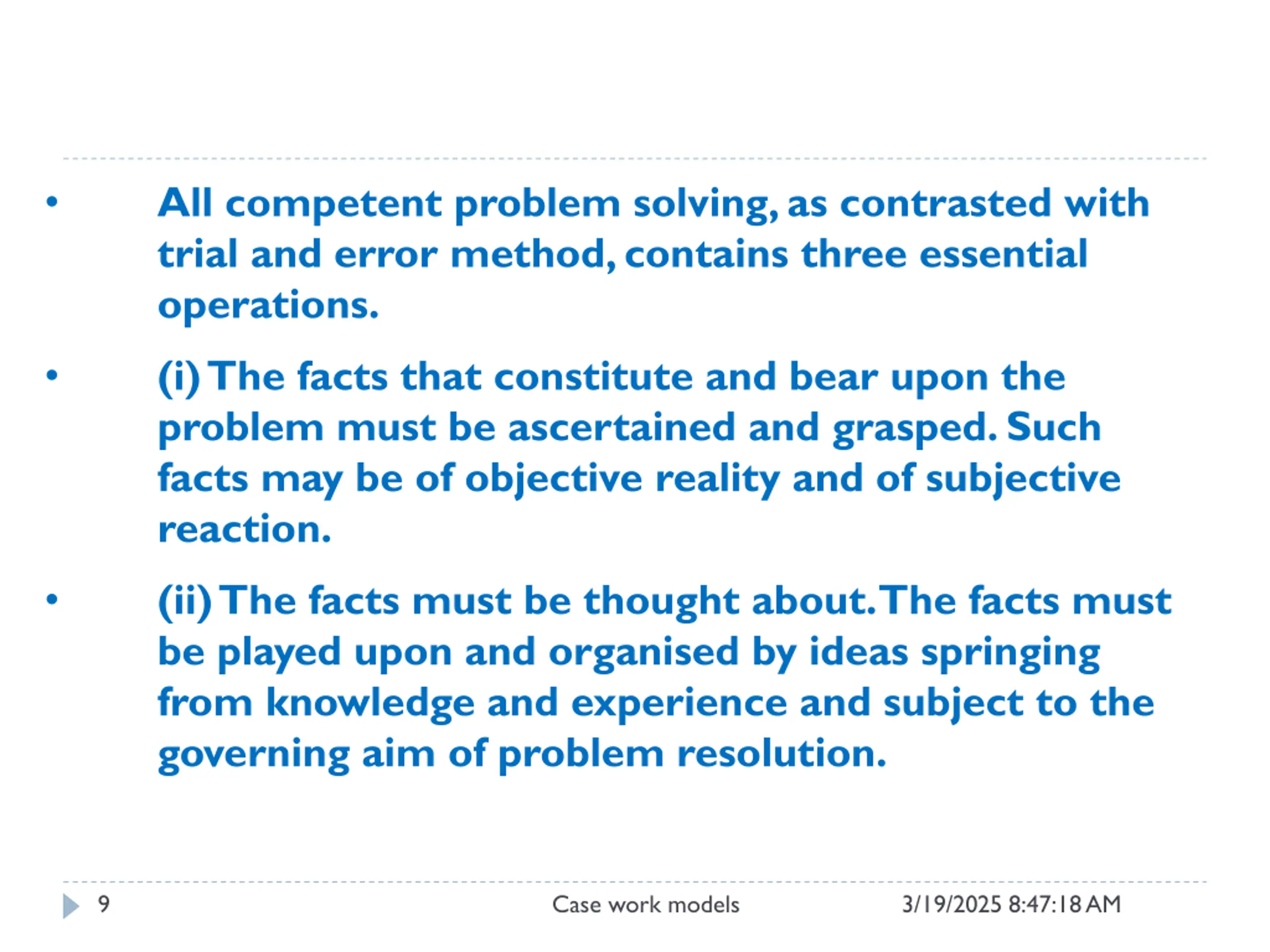 • All competent problem solving, as contrasted with trial and error method, contains three essential operations.

• (i) The facts that constitute and bear upon the problem must be ascertained and grasped. Such facts may be of objective reality and of subjective reaction.

• (ii) The facts must be thought about. The facts must be played upon and organised by ideas springing from knowledge and experience and subject to the governing aim of problem resolution.

9 Case work models 3/19/2025 8:47:18 AM